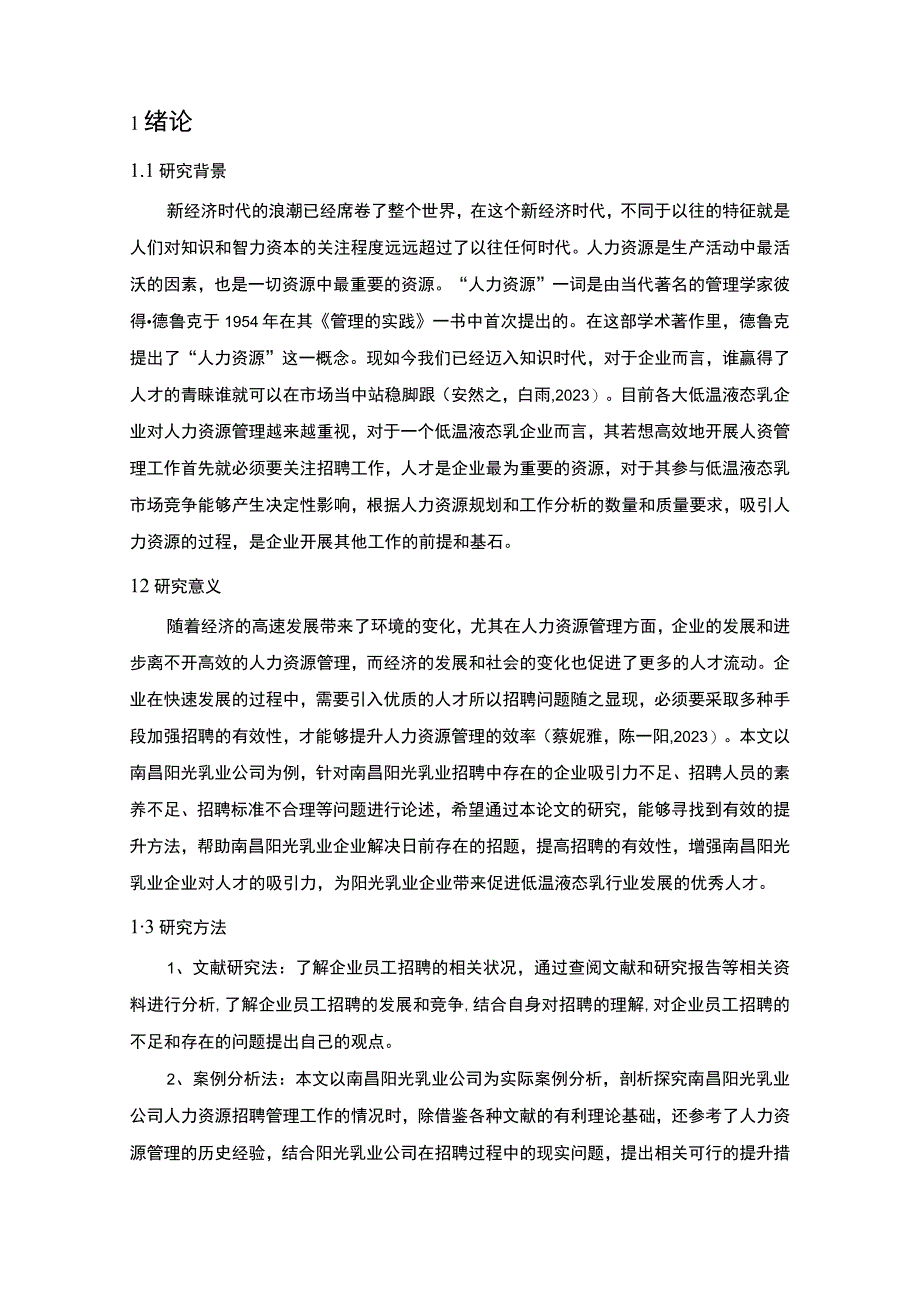 1 绪论

1.1 研究背景

新经济时代的浪潮已经席卷了整个世界，在这个新经济时代，不同于以往的特征就是人们对知识和智力资本的关注程度远远超过了以往任何时代。人力资源是生产活动中最活沃的因素，也是一切资源中最重要的资源。“人力资源”一词是由当代著名的管理学家彼得•德鲁克于 1954 年在其《管理的实践》一书中首次提出的。在这部学术著作里，德鲁克提出了“人力资源”这一概念。现如今我们已经迈入知识时代，对于企业而言，谁赢得了人才的青睐谁就可以在市场当中站稳脚跟（安然之，白雨,2023）。目前各大低温液态乳企业对人力资源管理越来越重视，对于一个低温液态乳企业而言，其若想高效地开展人资管理工作首先就必须要关注招聘工作，人才是企业最为重要的资源，对于其参与低温液态乳市场竞争能够产生决定性影响，根据人力资源规划和工作分析的数量和质量要求，吸引人力资源的过程，是企业开展其他工作的前提和基石。

12 研究意义

随着经济的高速发展带来了环境的变化，尤其在人力资源管理方面，企业的发展和进步离不开高效的人力资源管理，而经济的发展和社会的变化也促进了更多的人才流动。企业在快速发展的过程中，需要引入优质的人才所以招聘问题随之显现，必须要采取多种手段加强招聘的有效性，才能够提升人力资源管理的效率（蔡妮雅，陈一阳,2023）。本文以南昌阳光乳业公司为例，针对南昌阳光乳业招聘中存在的企业吸引力不足、招聘人员的素养不足、招聘标准不合理等问题进行论述，希望通过本论文的研究，能够寻找到有效的提升方法，帮助南昌阳光乳业企业解决日前存在的招题，提高招聘的有效性，增强南昌阳光乳业企业对人才的吸引力，为阳光乳业企业带来促进低温液态乳行业发展的优秀人才。

1·3 研究方法

1、文献研究法：了解企业员工招聘的相关状况，通过查阅文献和研究报告等相关资料进行分析，了解企业员工招聘的发展和竞争，结合自身对招聘的理解，对企业员工招聘的不足和存在的问题提出自己的观点。

2、案例分析法：本文以南昌阳光乳业公司为实际案例分析，剖析探究南昌阳光乳业公司人力资源招聘管理工作的情况时，除借鉴各种文献的有利理论基础，还参考了人力资源管理的历史经验，结合阳光乳业公司在招聘过程中的现实问题，提出相关可行的提升措